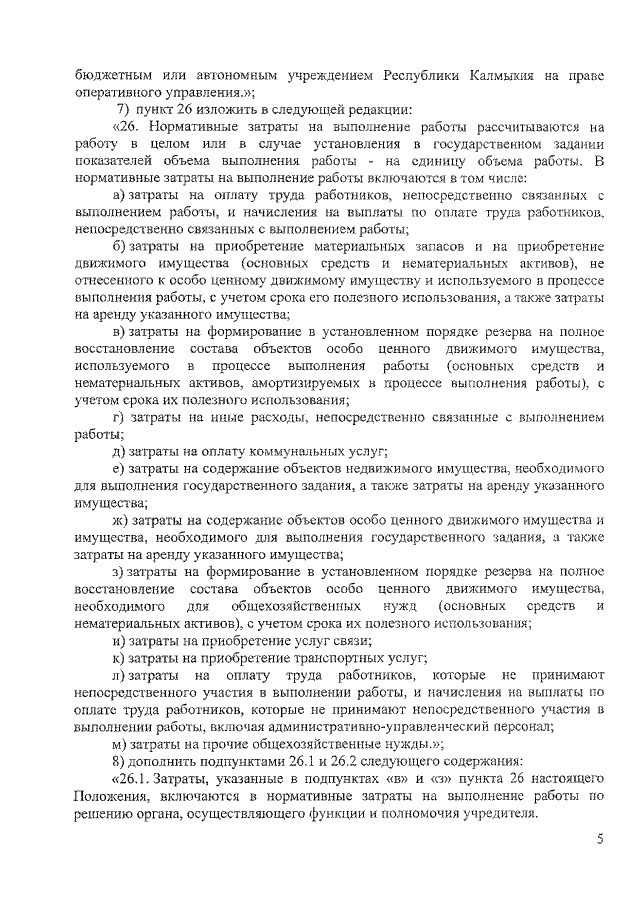 бюджетным или автономным учреждением Республики Калмыкия на праве оперативного управления.»;

7) пункт 26 изложить в следующей редакции:

«26. Нормативные затраты на выполнение работы рассчитываются на работу в целом или в случае установления в государственном задании показателей объема выполнения работы - на единицу объема работы. В нормативные затраты на выполнение работы включаются в том числе:

а) затраты на оплату труда работников, непосредственно связанных с выполнением работы, и начисления на выплаты по оплате труда работников, непосредственно связанных с выполнением работы;

б) затраты на приобретение материальных запасов и на приобретение движимого имущества (основных средств и нематериальных активов), не отнесенного к особо ценному движимому имуществу и используемого в процессе выполнения работы, с учетом срока его полезного использования, а также затраты на аренду указанного имущества;

в) затраты на формирование в установленном порядке резерва на полное восстановление состава объектов особо ценного движимого имущества, используемого в процессе выполнения работы (основных средств и нематериальных активов, амортизируемых в процессе выполнения работы), с учетом срока их полезного использования;

г) затраты на иные расходы, непосредственно связанные с выполнением работы;

д) затраты на оплату коммунальных услуг;

е) затраты на содержание объектов недвижимого имущества, необходимого для выполнения государственного задания, а также затраты на аренду указанного имущества;

ж) затраты на содержание объектов особо ценного движимого имущества и имущества, необходимого для выполнения государственного задания, а также затраты на аренду указанного имущества;

з) затраты на формирование в установленном порядке резерва на полное восстановление состава объектов особо ценного движимого имущества, необходимого для общехозяйственных нужд (основных средств и нематериальных активов), с учетом срока их полезного использования;

и) затраты на приобретение услуг связи;

к) затраты на приобретение транспортных услуг;

л) затраты на оплату труда работников, которые не принимают непосредственного участия в выполнении работы, и начисления на выплаты по оплате труда работников, которые не принимают непосредственного участия в выполнении работы, включая административно-управленческий персонал;

м) затраты на прочие общехозяйственные нужды.»;

8) дополнить подпунктами 26.1 и 26.2 следующего содержания:

«26.1. Затраты, указанные в подпунктах «в» и «з» пункта 26 настоящего Положения, включаются в нормативные затраты на выполнение работы по решению органа, осуществляющего функции и полномочия учредителя.

5